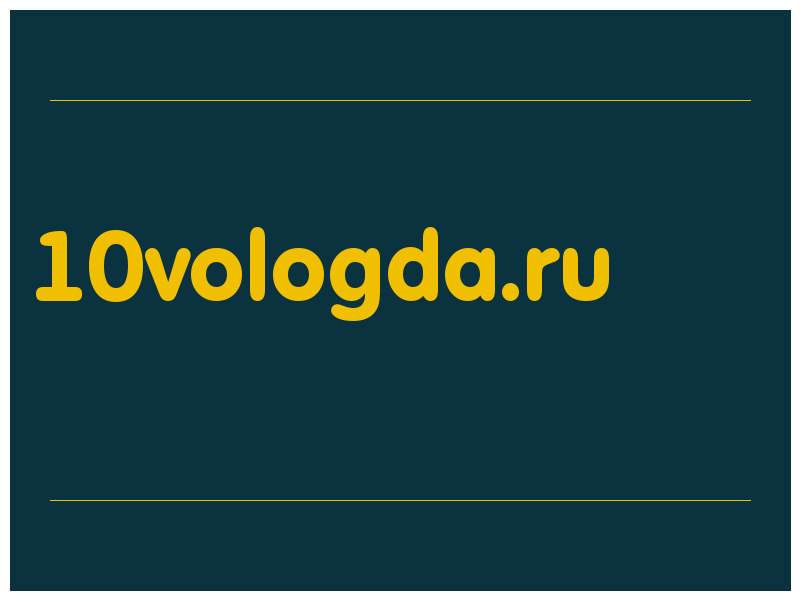 10vologda.ru